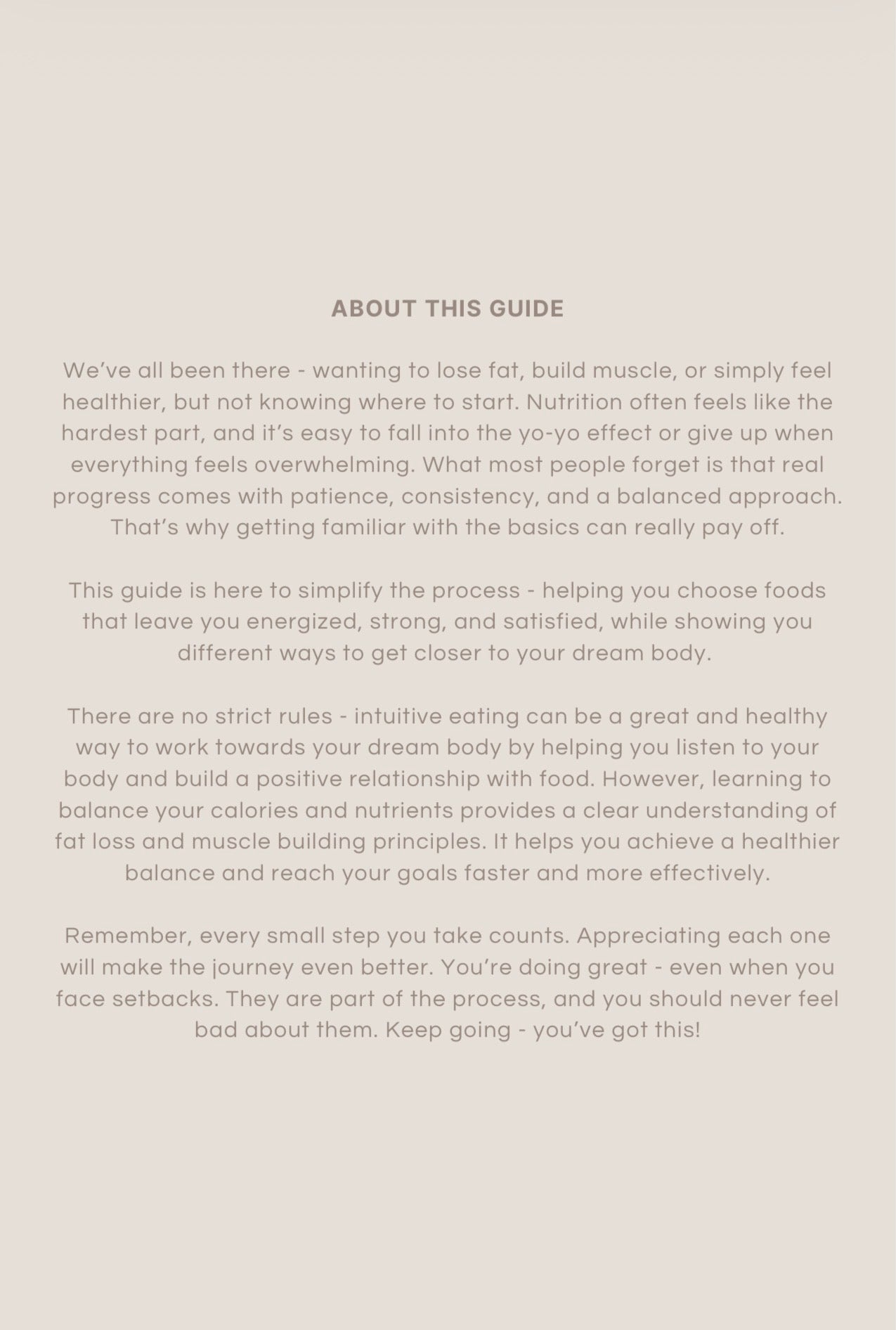 ABOUT THIS GUIDE

We've all been there - wanting to lose fat, build muscle, or simply feel healthier, but not knowing where to start. Nutrition often feels like the hardest part, and it's easy to fall into the yo-yo effect or give up when everything feels overwhelming. What most people forget is that real progress comes with patience, consistency, and a balanced approach. That's why getting familiar with the basics can really pay off.

This guide is here to simplify the process - helping you choose foods that leave you energized, strong, and satisfied, while showing you different ways to get closer to your dream body.

There are no strict rules - intuitive eating can be a great and healthy way to work towards your dream body by helping you listen to your body and build a positive relationship with food. However, learning to balance your calories and nutrients provides a clear understanding of fat loss and muscle building principles. It helps you achieve a healthier balance and reach your goals faster and more effectively.

Remember, every small step you take counts. Appreciating each one will make the journey even better. You're doing great - even when you face setbacks. They are part of the process, and you should never feel bad about them. Keep going - you've got this!